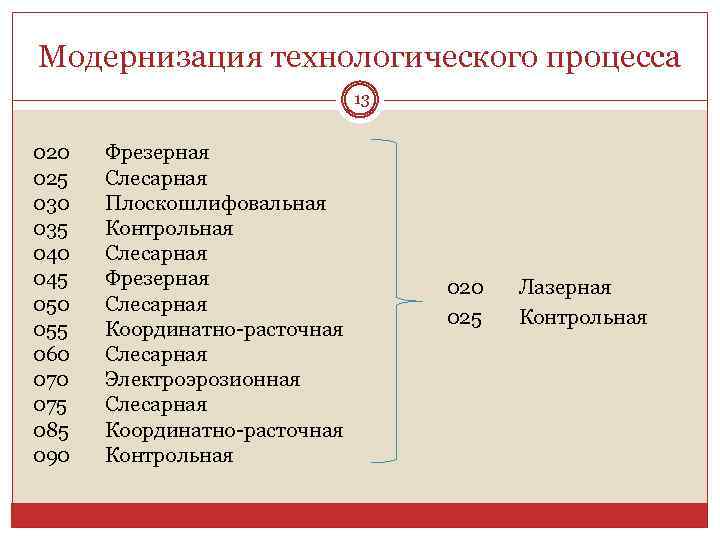 Модернизация технологического процесса

13

020 Фрезерная
025 Слесарная
030 Плоскошлифовальная
035 Контрольная
040 Слесарная
045 Фрезерная
050 Слесарная
055 Координатно-расточная
060 Слесарная
070 Электроэрозионная
075 Слесарная
085 Координатно-расточная
090 Контрольная

020 Лазерная
025 Контрольная